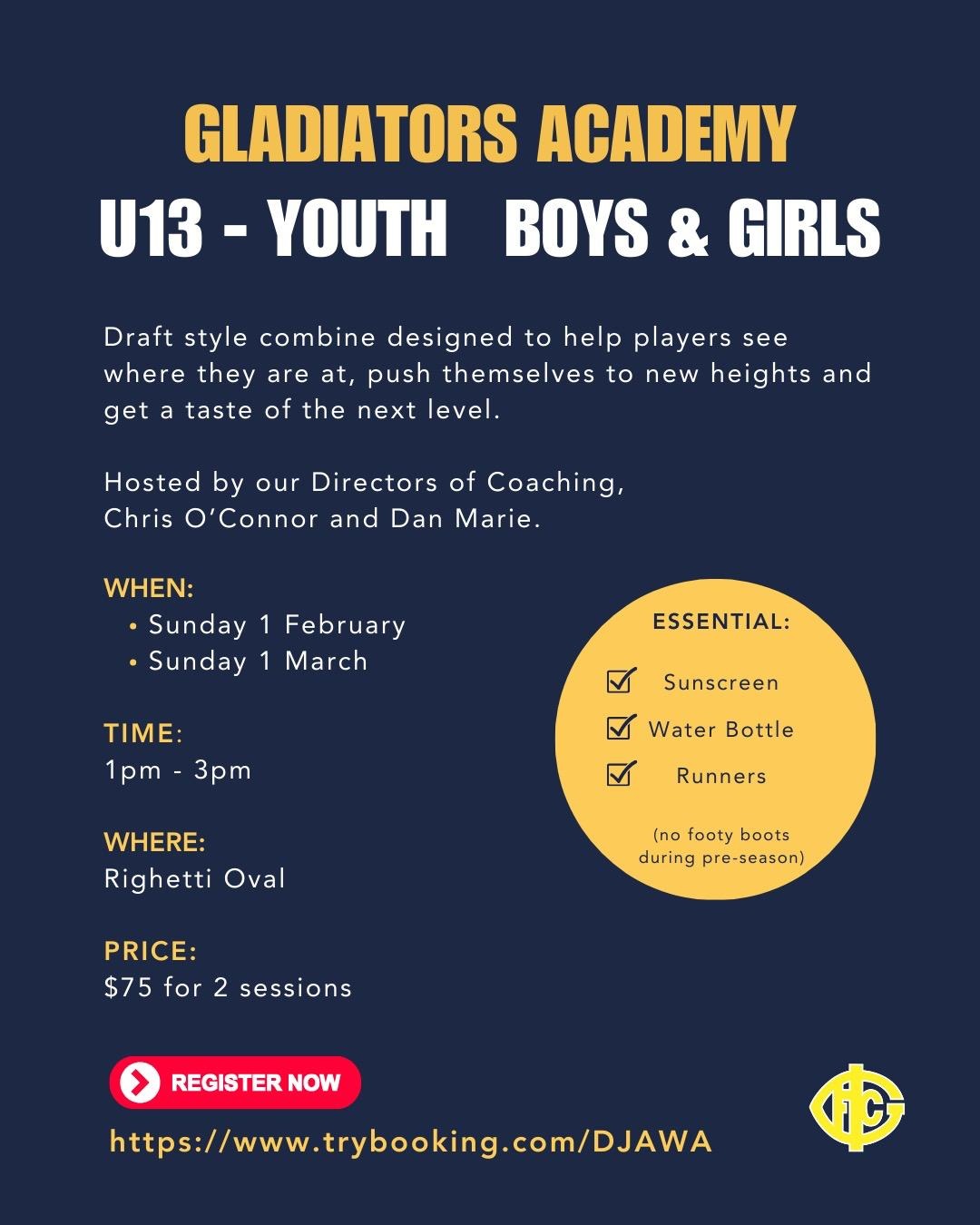 GLADIATORS ACADEMY
U13 - YOUTH BOYS & GIRLS

Draft style combine designed to help players see where they are at, push themselves to new heights and get a taste of the next level.

Hosted by our Directors of Coaching, Chris O'Connor and Dan Marie.

WHEN:
• Sunday 1 February
• Sunday 1 March

TIME:
1pm - 3pm

WHERE:
Righetti Oval

PRICE:
$75 for 2 sessions

ESSENTIAL:
☑ Sunscreen
☑ Water Bottle
☑ Runners
(no footy boots during pre-season)

REGISTER NOW
https://www.trybooking.com/DJAWA